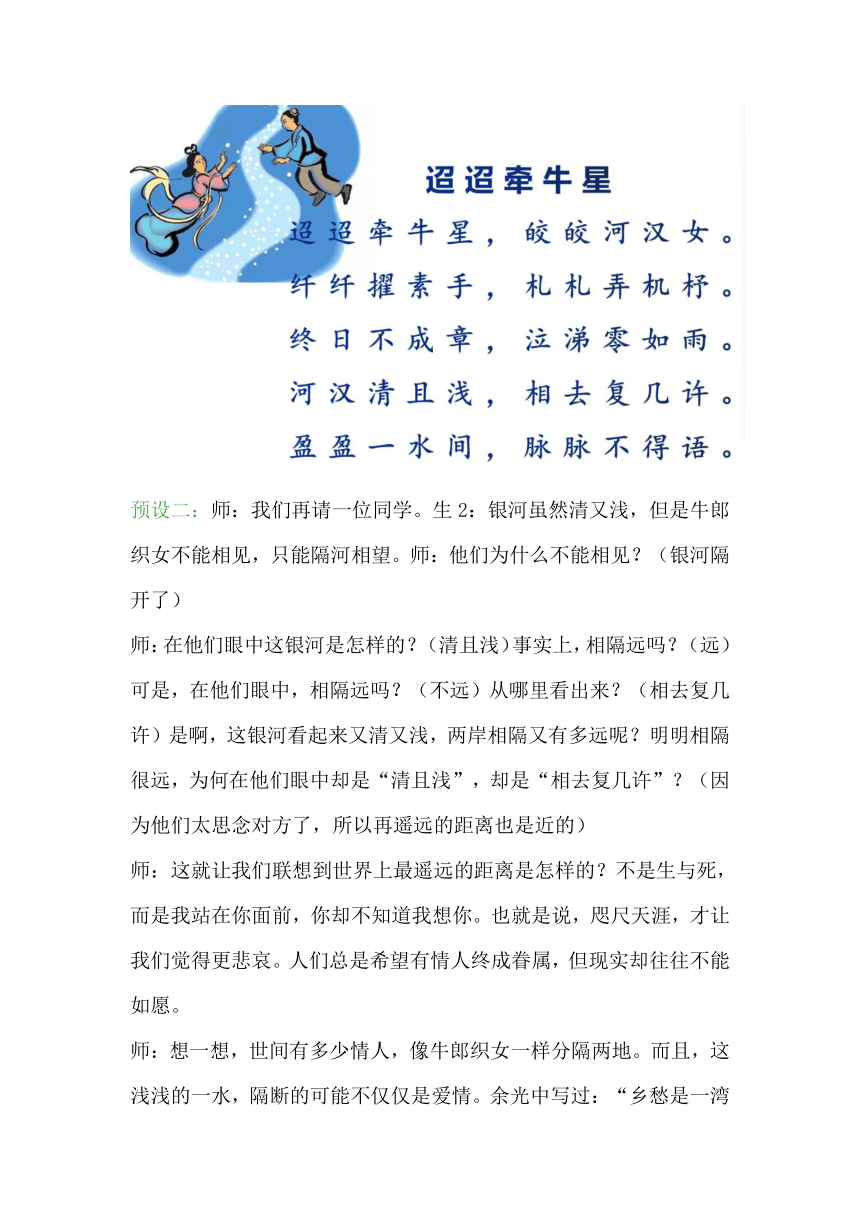 迢迢牵牛星

迢迢牵牛星，皎皎河汉女。
纤纤擢素手，札札弄机杼。
终日不成章，泣涕零如雨。
河汉清且浅，相去复几许。
盈盈一水间，脉脉不得语。

预设二：师：我们再请一位同学。生 2：银河虽然清又浅，但是牛郎织女不能相见，只能隔河相望。师：他们为什么不能相见？（银河隔开了）

师：在他们眼中这银河是怎样的？（清且浅）事实上，相隔远吗？（远）可是，在他们眼中，相隔远吗？（不远）从哪里看出来？（相去复几许）是啊，这银河看起来又清又浅，两岸相隔又有多远呢？明明相隔很远，为何在他们眼中却是“清且浅”，却是“相去复几许”？（因为他们太思念对方了，所以再遥远的距离也是近的）

师：这就让我们联想到世界上最遥远的距离是怎样的？不是生与死，而是我站在你面前，你却不知道我想你。也就是说，咫尺天涯，才让我们觉得更悲哀。人们总是希望有情人终成眷属，但现实却往往不能如愿。

师：想一想，世间有多少情人，像牛郎织女一样分隔两地。而且，这浅浅的一水，隔断的可能不仅仅是爱情。余光中写过：“乡愁是一湾